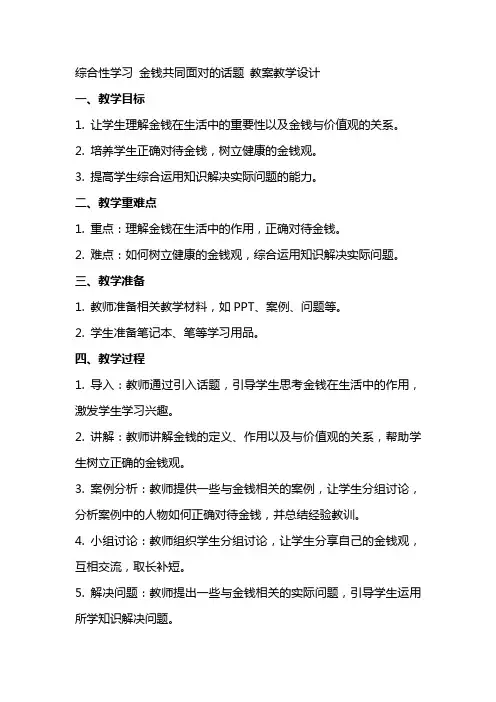 综合性学习 金钱共同面对的话题 教案教学设计

一、教学目标

1. 让学生理解金钱在生活中的重要性以及金钱与价值观的关系。

2. 培养学生正确对待金钱，树立健康的金钱观。

3. 提高学生综合运用知识解决实际问题的能力。

二、教学重难点

1. 重点：理解金钱在生活中的作用，正确对待金钱。

2. 难点：如何树立健康的金钱观，综合运用知识解决实际问题。

三、教学准备

1. 教师准备相关教学材料，如 PPT、案例、问题等。

2. 学生准备笔记本、笔等学习用品。

四、教学过程

1. 导入：教师通过引入话题，引导学生思考金钱在生活中的作用，激发学生学习兴趣。

2. 讲解：教师讲解金钱的定义、作用以及与价值观的关系，帮助学生树立正确的金钱观。

3. 案例分析：教师提供一些与金钱相关的案例，让学生分组讨论，分析案例中的人物如何正确对待金钱，并总结经验教训。

4. 小组讨论：教师组织学生分组讨论，让学生分享自己的金钱观，互相交流，取长补短。

5. 解决问题：教师提出一些与金钱相关的实际问题，引导学生运用所学知识解决问题。